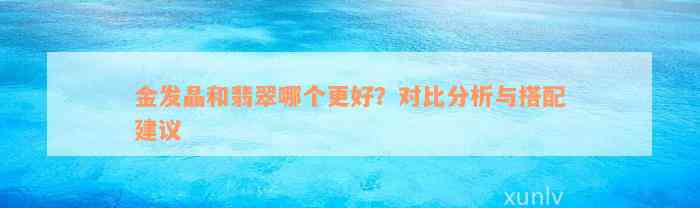 金发晶和翡翠哪个更好？对比分析与搭配建议

xunlv